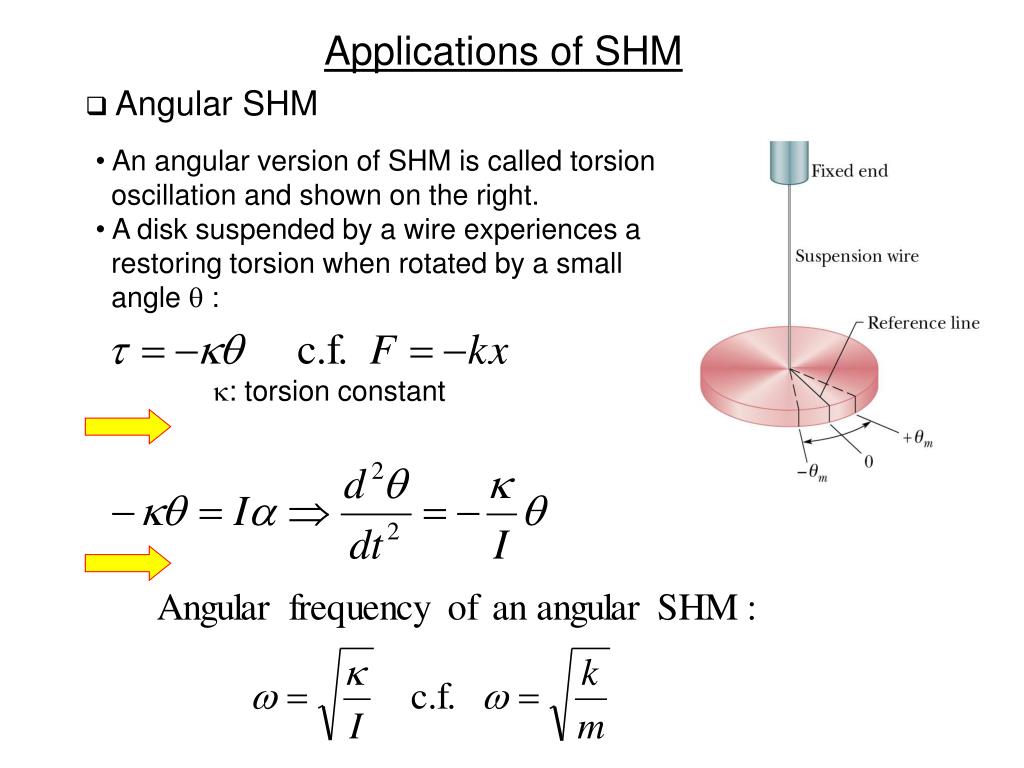 Applications of SHM

❑ Angular SHM

• An angular version of SHM is called torsion oscillation and shown on the right.
• A disk suspended by a wire experiences a restoring torsion when rotated by a small angle $\theta$ :

$\tau = -\kappa\theta$ c.f. $F = -kx$

$\kappa$: torsion constant

$-\kappa\theta = I\alpha \Rightarrow \frac{d^2\theta}{dt^2} = -\frac{\kappa}{I}\theta$

Angular frequency of an angular SHM :

$\omega = \sqrt{\frac{\kappa}{I}}$ c.f. $\omega = \sqrt{\frac{k}{m}}$

Fixed end

Suspension wire

Reference line

$+\theta_m$

$0$

$-\theta_m$